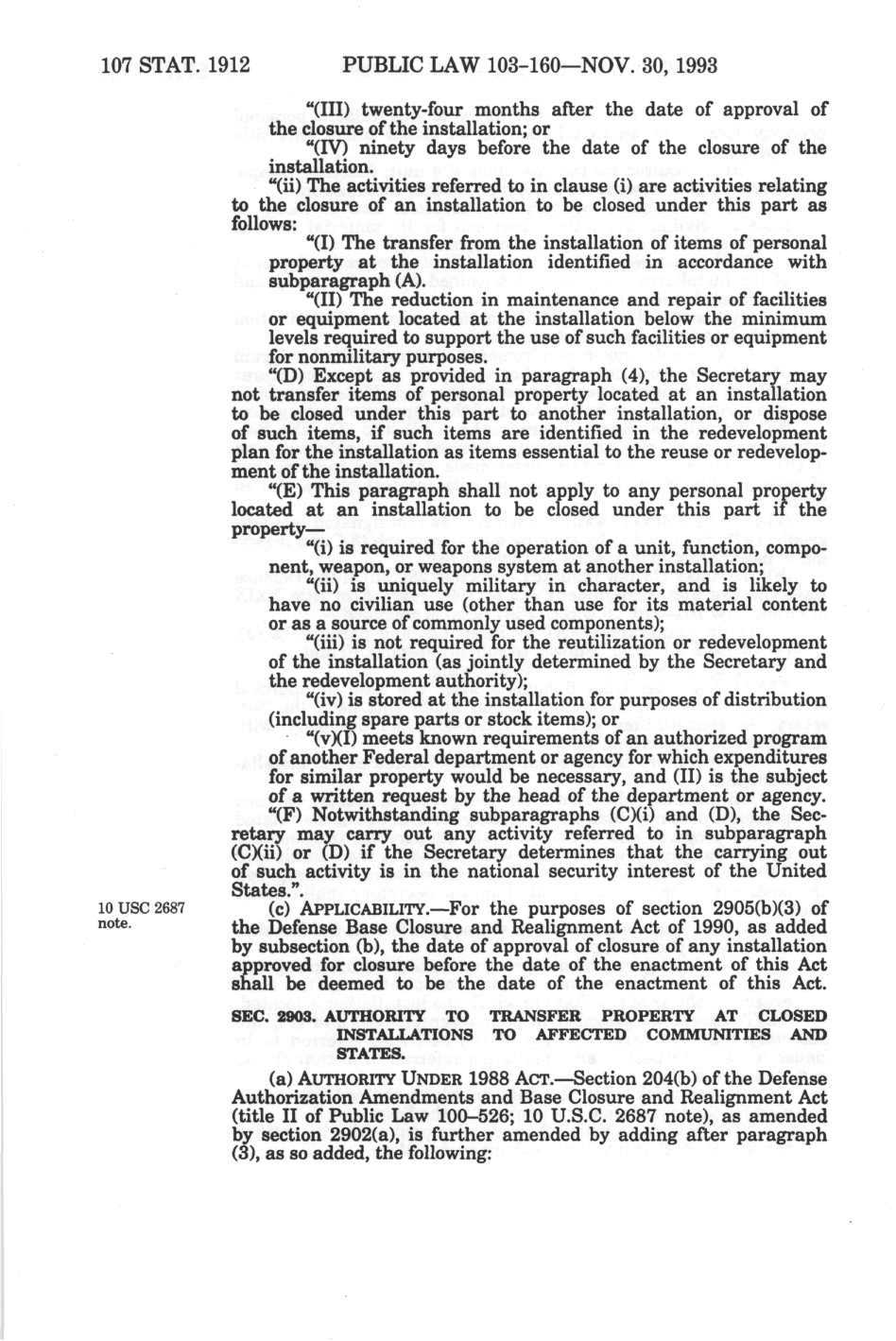 107 STAT. 1912 PUBLIC LAW 103-160—NOV. 30, 1993

"(III) twenty-four months after the date of approval of the closure of the installation; or

"(IV) ninety days before the date of the closure of the installation.

"(ii) The activities referred to in clause (i) are activities relating to the closure of an installation to be closed under this part as follows:

"(I) The transfer from the installation of items of personal property at the installation identified in accordance with subparagraph (A).

"(II) The reduction in maintenance and repair of facilities or equipment located at the installation below the minimum levels required to support the use of such facilities or equipment for nonmilitary purposes.

"(D) Except as provided in paragraph (4), the Secretary may not transfer items of personal property located at an installation to be closed under this part to another installation, or dispose of such items, if such items are identified in the redevelopment plan for the installation as items essential to the reuse or redevelopment of the installation.

"(E) This paragraph shall not apply to any personal property located at an installation to be closed under this part if the property—

"(i) is required for the operation of a unit, function, component, weapon, or weapons system at another installation;

"(ii) is uniquely military in character, and is likely to have no civilian use (other than use for its material content or as a source of commonly used components);

"(iii) is not required for the reutilization or redevelopment of the installation (as jointly determined by the Secretary and the redevelopment authority);

"(iv) is stored at the installation for purposes of distribution (including spare parts or stock items); or

"(v)(I) meets known requirements of an authorized program of another Federal department or agency for which expenditures for similar property would be necessary, and (II) is the subject of a written request by the head of the department or agency.

"(F) Notwithstanding subparagraphs (C)(i) and (D), the Secretary may carry out any activity referred to in subparagraph (C)(ii) or (D) if the Secretary determines that the carrying out of such activity is in the national security interest of the United States.".

10 USC 2687 note.

(c) APPLICABILITY.—For the purposes of section 2905(b)(3) of the Defense Base Closure and Realignment Act of 1990, as added by subsection (b), the date of approval of closure of any installation approved for closure before the date of the enactment of this Act shall be deemed to be the date of the enactment of this Act.

SEC. 2903. AUTHORITY TO TRANSFER PROPERTY AT CLOSED INSTALLATIONS TO AFFECTED COMMUNITIES AND STATES.

(a) AUTHORITY UNDER 1988 ACT.—Section 204(b) of the Defense Authorization Amendments and Base Closure and Realignment Act (title II of Public Law 100–526; 10 U.S.C. 2687 note), as amended by section 2902(a), is further amended by adding after paragraph (3), as so added, the following: